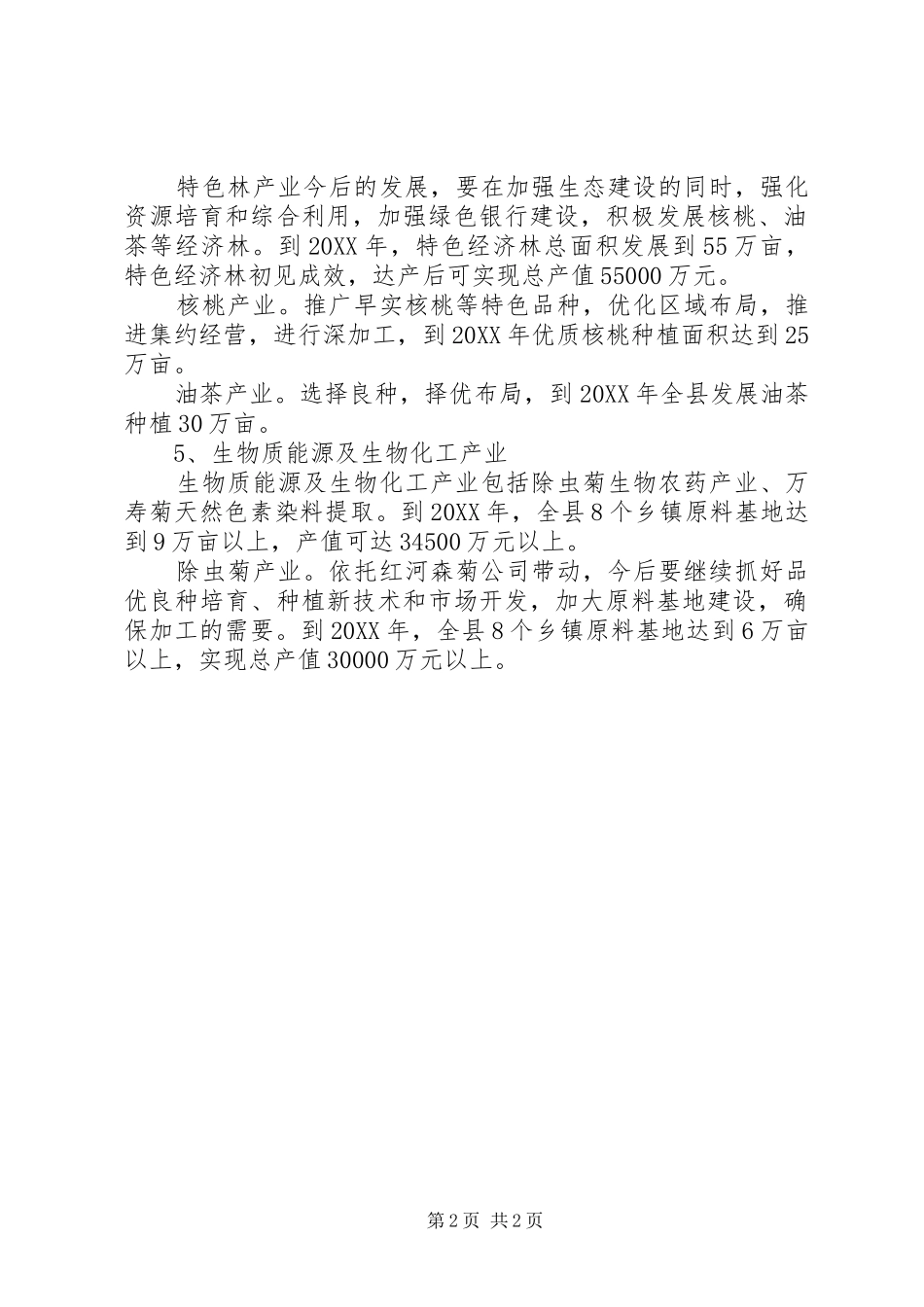 特色林产业今后的发展，要在加强生态建设的同时，强化资源培育和综合利用，加强绿色银行建设，积极发展核桃、油茶等经济林。到20XX年，特色经济林总面积发展到55万亩，特色经济林初见成效，达产后可实现总产值55000万元。

核桃产业。推广早实核桃等特色品种，优化区域布局，推进集约经营，进行深加工，到20XX年优质核桃种植面积达到25万亩。

油茶产业。选择良种，择优布局，到20XX年全县发展油茶种植30万亩。

5、生物质能源及生物化工产业

生物质能源及生物化工产业包括除虫菊生物农药产业、万寿菊天然色素染料提取。到20XX年，全县8个乡镇原料基地达到9万亩以上，产值可达34500万元以上。

除虫菊产业。依托红河森菊公司带动，今后要继续抓好品优良种培育、种植新技术和市场开发，加大原料基地建设，确保加工的需要。到20XX年，全县8个乡镇原料基地达到6万亩以上，实现总产值30000万元以上。

第2页 共2页